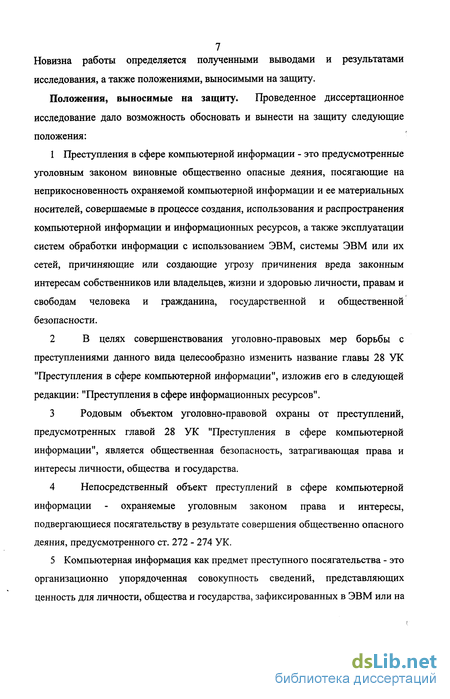 7

Новизна работы определяется полученными выводами и результатами исследования, а также положениями, выносимыми на защиту.

**Положения, выносимые на защиту.** Проведенное диссертационное исследование дало возможность обосновать и вынести на защиту следующие положения:

1 Преступления в сфере компьютерной информации - это предусмотренные уголовным законом виновные общественно опасные деяния, посягающие на неприкосновенность охраняемой компьютерной информации и ее материальных носителей, совершаемые в процессе создания, использования и распространения компьютерной информации и информационных ресурсов, а также эксплуатации систем обработки информации с использованием ЭВМ, системы ЭВМ или их сетей, причиняющие или создающие угрозу причинения вреда законным интересам собственников или владельцев, жизни и здоровью личности, правам и свободам человека и гражданина, государственной и общественной безопасности.

2 В целях совершенствования уголовно-правовых мер борьбы с преступлениями данного вида целесообразно изменить название главы 28 УК "Преступления в сфере компьютерной информации", изложив его в следующей редакции: "Преступления в сфере информационных ресурсов".

3 Родовым объектом уголовно-правовой охраны от преступлений, предусмотренных главой 28 УК "Преступления в сфере компьютерной информации", является общественная безопасность, затрагивающая права и интересы личности, общества и государства.

4 Непосредственный объект преступлений в сфере компьютерной информации - охраняемые уголовным законом права и интересы, подвергающиеся посягательству в результате совершения общественно опасного деяния, предусмотренного ст. 272 - 274 УК.

5 Компьютерная информация как предмет преступного посягательства - это организационно упорядоченная совокупность сведений, представляющих ценность для личности, общества и государства, зафиксированных в ЭВМ или на

dsLib.net
библиотека диссертаций